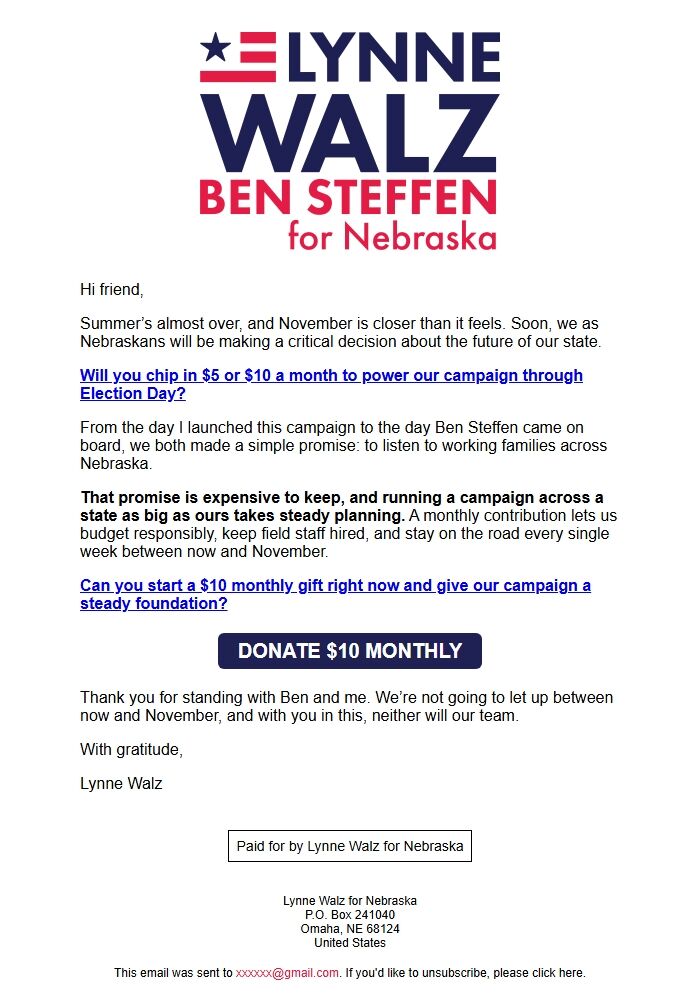 LYNNE
WALZ
BEN STEFFEN
for Nebraska

Hi friend,

Summer's almost over, and November is closer than it feels. Soon, we as Nebraskans will be making a critical decision about the future of our state.

Will you chip in $5 or $10 a month to power our campaign through Election Day?

From the day I launched this campaign to the day Ben Steffen came on board, we both made a simple promise: to listen to working families across Nebraska.

That promise is expensive to keep, and running a campaign across a state as big as ours takes steady planning. A monthly contribution lets us budget responsibly, keep field staff hired, and stay on the road every single week between now and November.

Can you start a $10 monthly gift right now and give our campaign a steady foundation?

DONATE $10 MONTHLY

Thank you for standing with Ben and me. We're not going to let up between now and November, and with you in this, neither will our team.

With gratitude,

Lynne Walz

Paid for by Lynne Walz for Nebraska

Lynne Walz for Nebraska
P.O. Box 241040
Omaha, NE 68124
United States

This email was sent to xxxxxx@gmail.com. If you'd like to unsubscribe, please click here.